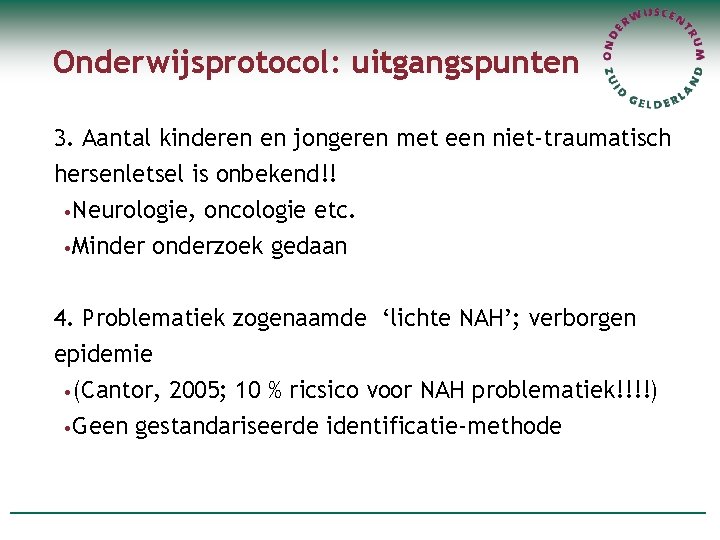 Onderwijsprotocol: uitgangspunten

ONDERWIJSCENTRUM ZUID GELDERLAND

3. Aantal kinderen en jongeren met een niet-traumatisch hersenletsel is onbekend!!

•Neurologie, oncologie etc.

•Minder onderzoek gedaan

4. Problematiek zogenaamde ‘lichte NAH’; verborgen epidemie

•(Cantor, 2005; 10 % ricsico voor NAH problematiek!!!!)

•Geen gestandariseerde identificatie-methode